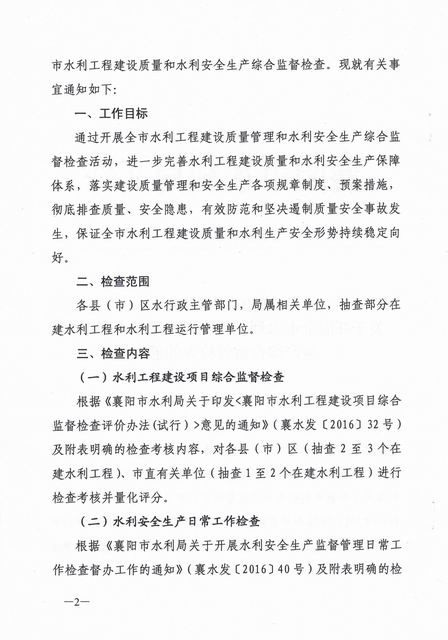 市水利工程建设质量和水利安全生产综合监督检查。现就有关事宜通知如下：

一、工作目标

通过开展全市水利工程建设质量管理和水利安全生产综合监督检查活动，进一步完善水利工程建设质量和水利安全生产保障体系，落实建设质量管理和安全生产各项规章制度、预案措施，彻底排查质量、安全隐患，有效防范和坚决遏制质量安全事故发生，保证全市水利工程建设质量和水利生产安全形势持续稳定向好。

二、检查范围

各县（市）区水行政主管部门，局属相关单位，抽查部分在建水利工程和水利工程运行管理单位。

三、检查内容

（一）水利工程建设项目综合监督检查

根据《襄阳市水利局关于印发<襄阳市水利工程建设项目综合监督检查评价办法(试行)>意见的通知》（襄水发〔2016〕32号）及附表明确的检查考核内容，对各县（市）区（抽查2至3个在建水利工程）、市直有关单位（抽查1至2个在建水利工程）进行检查考核并量化评分。

（二）水利安全生产日常工作检查

根据《襄阳市水利局关于开展水利安全生产监督管理日常工作检查督办工作的通知》（襄水发〔2016〕40号）及附表明确的检

—2—